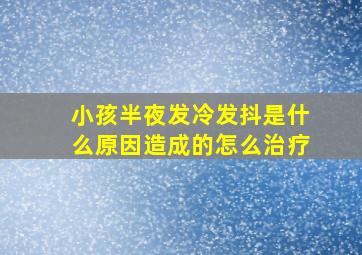 小孩半夜发冷发抖是什么原因造成的怎么治疗